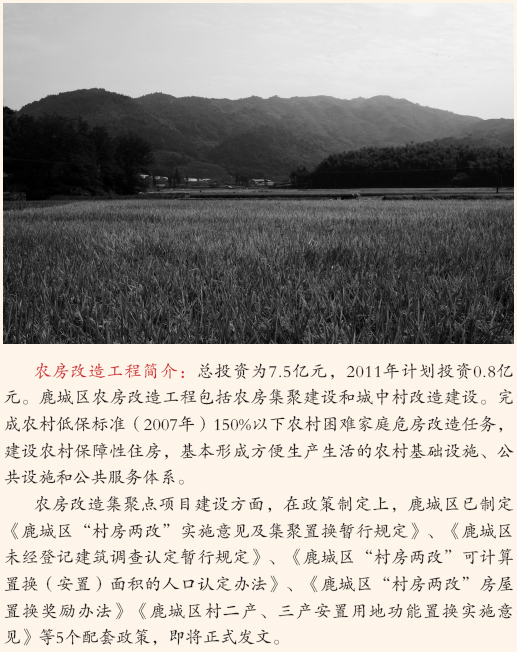 农房改造工程简介：总投资为7.5亿元，2011年计划投资0.8亿元。鹿城区农房改造工程包括农房集聚建设和城中村改造建设。完成农村低保标准（2007年）150%以下农村困难家庭危房改造任务，建设农村保障性住房，基本形成方便生产生活的农村基础设施、公共设施和公共服务体系。

农房改造集聚点项目建设方面，在政策制定上，鹿城区已制定《鹿城区“村房两改”实施意见及集聚置换暂行规定》、《鹿城区未经登记建筑调查认定暂行规定》、《鹿城区“村房两改”可计算置换（安置）面积的人口认定办法》、《鹿城区“村房两改”房屋置换奖励办法》《鹿城区村二产、三产安置用地功能置换实施意见》等5个配套政策，即将正式发文。